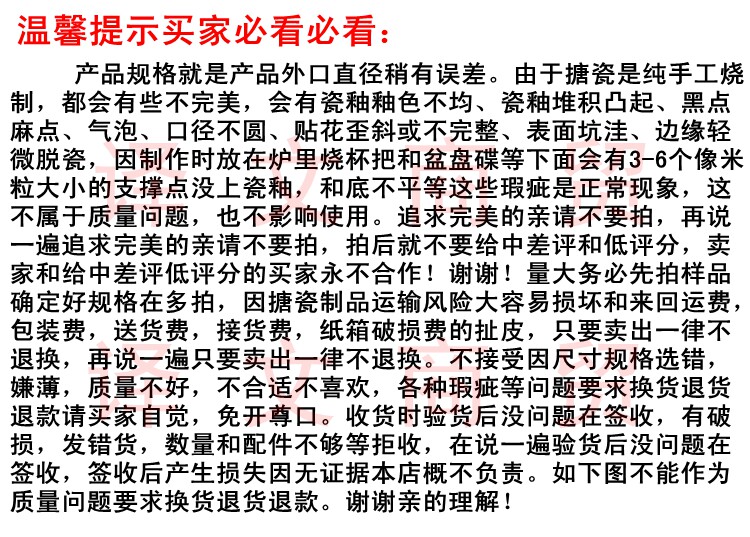 温馨提示买家必看必看：

产品规格就是产品外口直径稍有误差。由于搪瓷是纯手工烧制，都会有些不完美，会有瓷釉釉色不均、瓷釉堆积凸起、黑点麻点、气泡、口径不圆、贴花歪斜或不完整、表面坑洼、边缘轻微脱瓷，因制作时放在炉里烧杯把和盆盘碟等下面会有3-6个像米粒大小的支撑点没上瓷釉，和底不平等这些瑕疵是正常现象，这不属于质量问题，也不影响使用。追求完美的亲请不要拍，再说一遍追求完美的亲请不要拍，拍后就不要给中差评和低评分，卖家和给中差评低评分的买家永不合作！谢谢！量大务必先拍样品确定好规格在多拍，因搪瓷制品运输风险大容易损坏和来回运费，包装费，送货费，接货费，纸箱破损费的扯皮，只要卖出一律不退换，再说一遍只要卖出一律不退换。不接受因尺寸规格选错，嫌薄，质量不好，不合适不喜欢，各种瑕疵等问题要求换货退货退款请买家自觉，免开尊口。收货时验货后没问题在签收，有破损，发错货，数量和配件不够等拒收，在说一遍验货后没问题在签收，签收后产生损失因无证据本店概不负责。如下图不能作为质量问题要求换货退货退款。谢谢亲的理解！